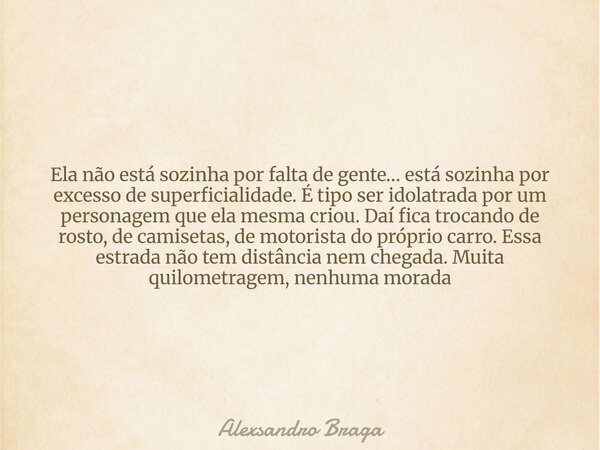 Ela não está sozinha por falta de gente... está sozinha por excesso de superficialidade. É tipo ser idolatrada por um personagem que ela mesma criou. Daí fica trocando de rosto, de camisetas, de motorista do próprio carro. Essa estrada não tem distância nem chegada. Muita quilometragem, nenhuma morada

Alexsandro Braga